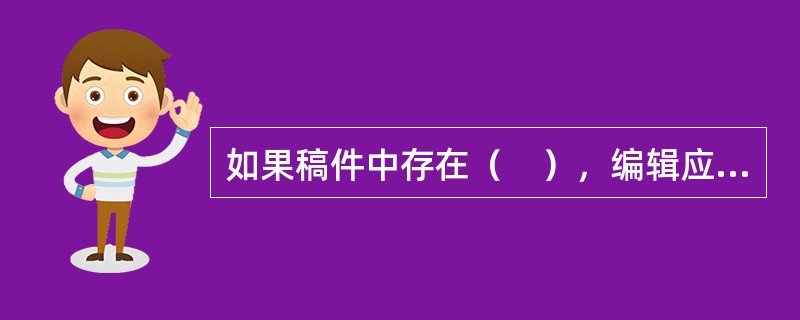 如果稿件中存在（　），编辑应...